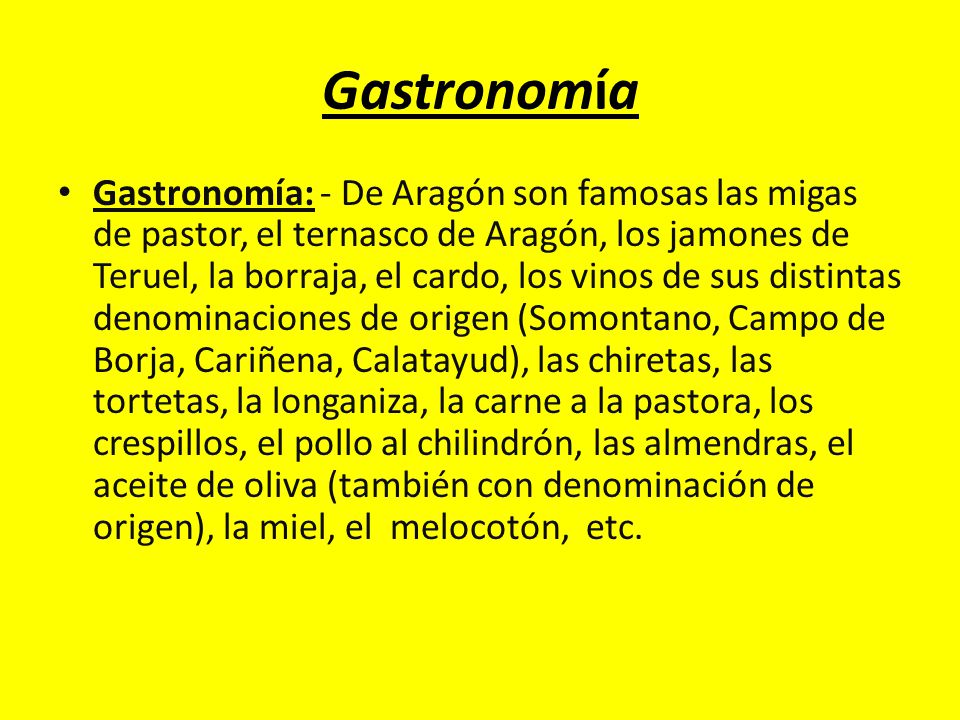 Gastronomía

• Gastronomía: - De Aragón son famosas las migas de pastor, el ternasco de Aragón, los jamones de Teruel, la borraja, el cardo, los vinos de sus distintas denominaciones de origen (Somontano, Campo de Borja, Cariñena, Calatayud), las chiretas, las tortetas, la longaniza, la carne a la pastora, los crespillos, el pollo al chilindrón, las almendras, el aceite de oliva (también con denominación de origen), la miel, el melocotón, etc.